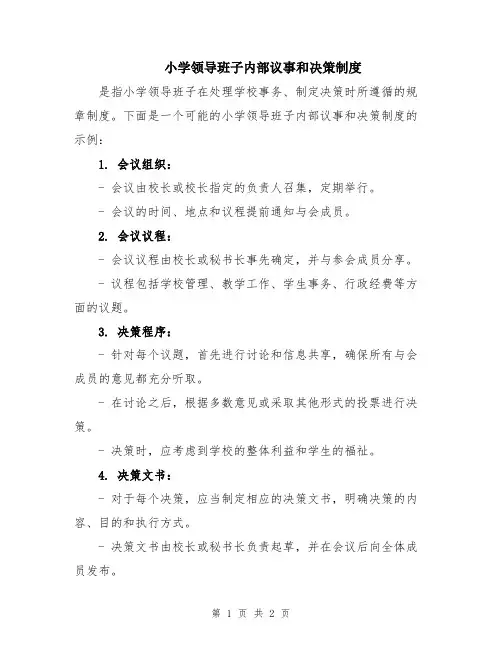 小学领导班子内部议事和决策制度

是指小学领导班子在处理学校事务、制定决策时所遵循的规章制度。下面是一个可能的小学领导班子内部议事和决策制度的示例：

1. 会议组织：

- 会议由校长或校长指定的负责人召集，定期举行。

- 会议的时间、地点和议程提前通知与会成员。

2. 会议议程：

- 会议议程由校长或秘书长事先确定，并与参会成员分享。

- 议程包括学校管理、教学工作、学生事务、行政经费等方面的议题。

3. 决策程序：

- 针对每个议题，首先进行讨论和信息共享，确保所有与会成员的意见都充分听取。

- 在讨论之后，根据多数意见或采取其他形式的投票进行决策。

- 决策时，应考虑到学校的整体利益和学生的福祉。

4. 决策文书：

- 对于每个决策，应当制定相应的决策文书，明确决策的内容、目的和执行方式。

- 决策文书由校长或秘书长负责起草，并在会议后向全体成员发布。

第 1 页 共 2 页